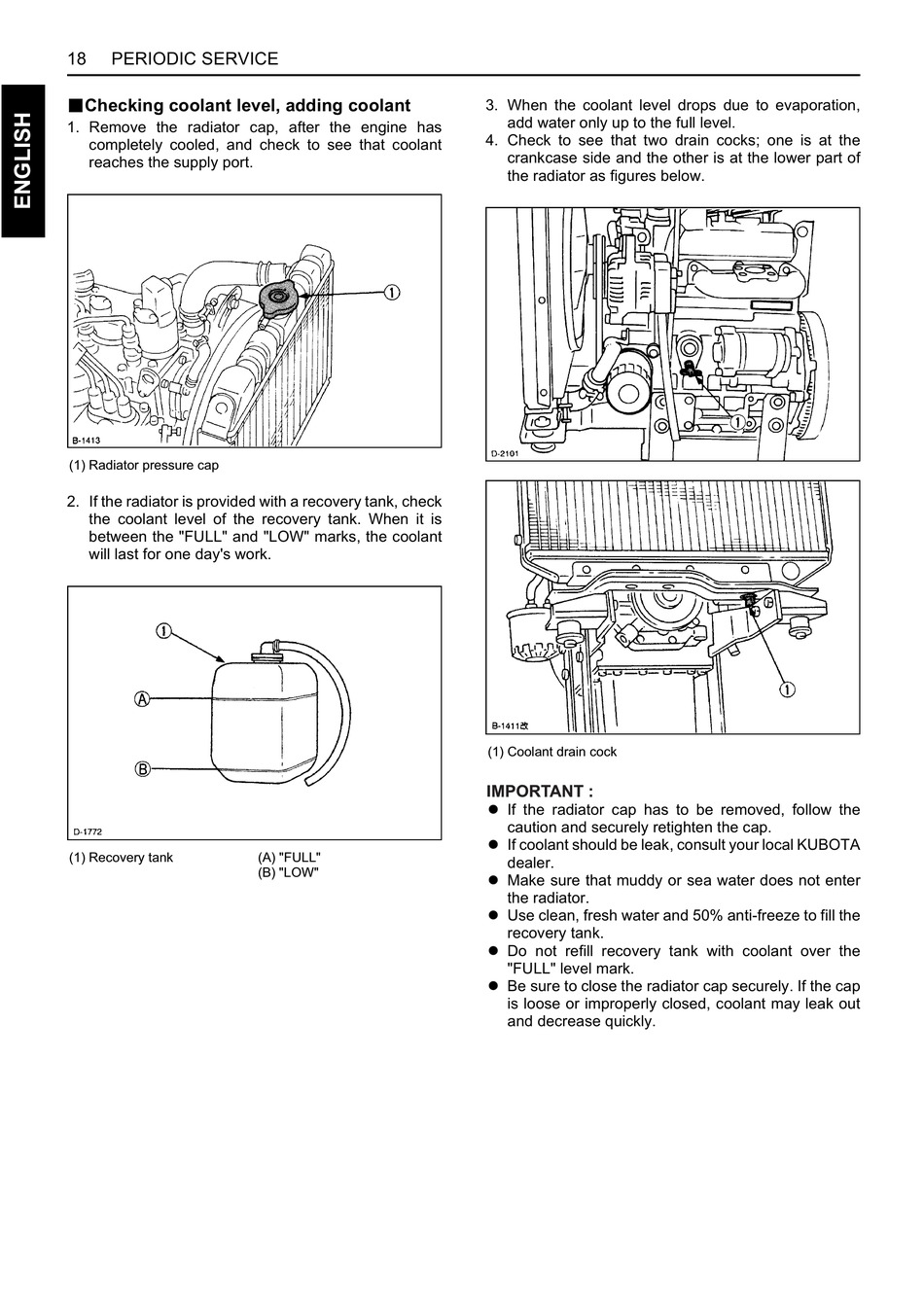 18 PERIODIC SERVICE

ENGLISH

■Checking coolant level, adding coolant
1. Remove the radiator cap, after the engine has completely cooled, and check to see that coolant reaches the supply port.

①
B-1413

(1) Radiator pressure cap

2. If the radiator is provided with a recovery tank, check the coolant level of the recovery tank. When it is between the "FULL" and "LOW" marks, the coolant will last for one day's work.

①
Ⓐ
Ⓑ
D-1772

(1) Recovery tank

(A) "FULL"
(B) "LOW"

3. When the coolant level drops due to evaporation, add water only up to the full level.
4. Check to see that two drain cocks; one is at the crankcase side and the other is at the lower part of the radiator as figures below.

①
D-2101

①
B-1411改

(1) Coolant drain cock

IMPORTANT :
● If the radiator cap has to be removed, follow the caution and securely retighten the cap.
● If coolant should be leak, consult your local KUBOTA dealer.
● Make sure that muddy or sea water does not enter the radiator.
● Use clean, fresh water and 50% anti-freeze to fill the recovery tank.
● Do not refill recovery tank with coolant over the "FULL" level mark.
● Be sure to close the radiator cap securely. If the cap is loose or improperly closed, coolant may leak out and decrease quickly.